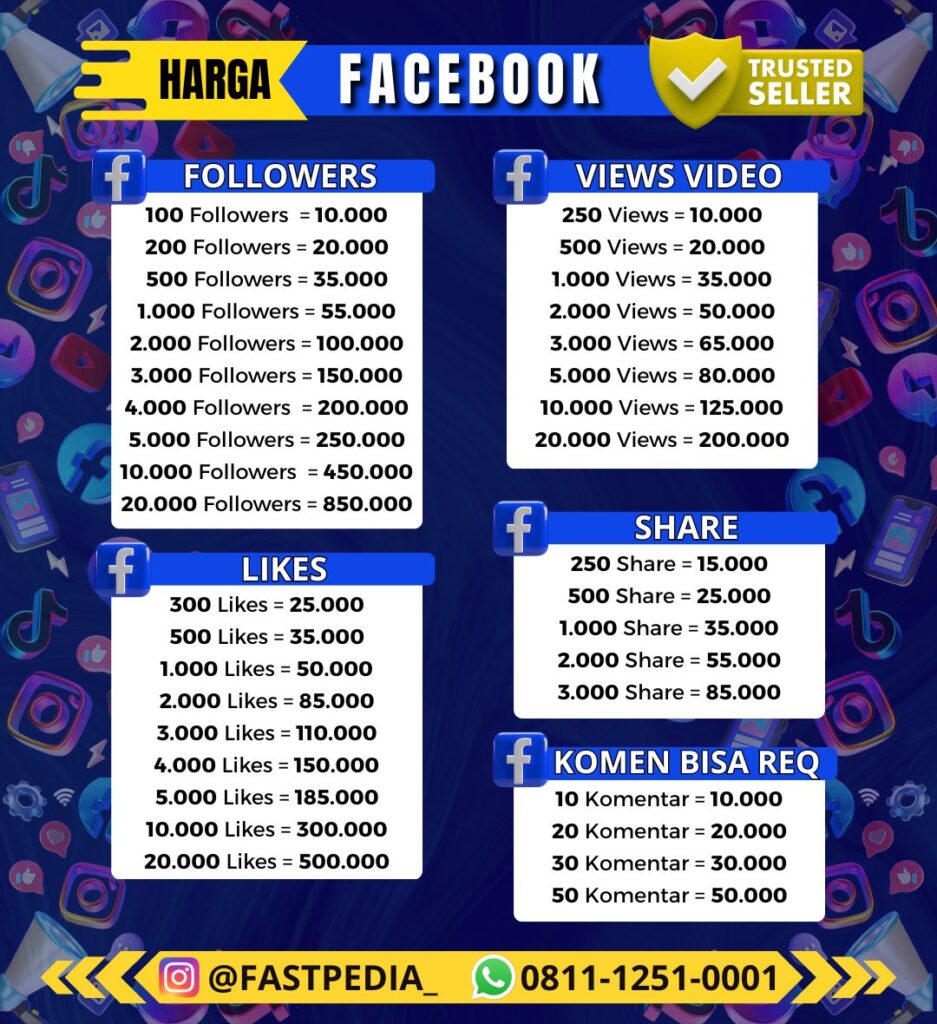 HARGA FACEBOOK

TRUSTED SELLER

FOLLOWERS

100 Followers = 10.000
200 Followers = 20.000
500 Followers = 35.000
1.000 Followers = 55.000
2.000 Followers = 100.000
3.000 Followers = 150.000
4.000 Followers = 200.000
5.000 Followers = 250.000
10.000 Followers = 450.000
20.000 Followers = 850.000

LIKES

300 Likes = 25.000
500 Likes = 35.000
1.000 Likes = 50.000
2.000 Likes = 85.000
3.000 Likes = 110.000
4.000 Likes = 150.000
5.000 Likes = 185.000
10.000 Likes = 300.000
20.000 Likes = 500.000

VIEWS VIDEO

250 Views = 10.000
500 Views = 20.000
1.000 Views = 35.000
2.000 Views = 50.000
3.000 Views = 65.000
5.000 Views = 80.000
10.000 Views = 125.000
20.000 Views = 200.000

SHARE

250 Share = 15.000
500 Share = 25.000
1.000 Share = 35.000
2.000 Share = 55.000
3.000 Share = 85.000

KOMEN BISA REQ

10 Komentar = 10.000
20 Komentar = 20.000
30 Komentar = 30.000
50 Komentar = 50.000

@FASTPEDIA_ 0811-1251-0001